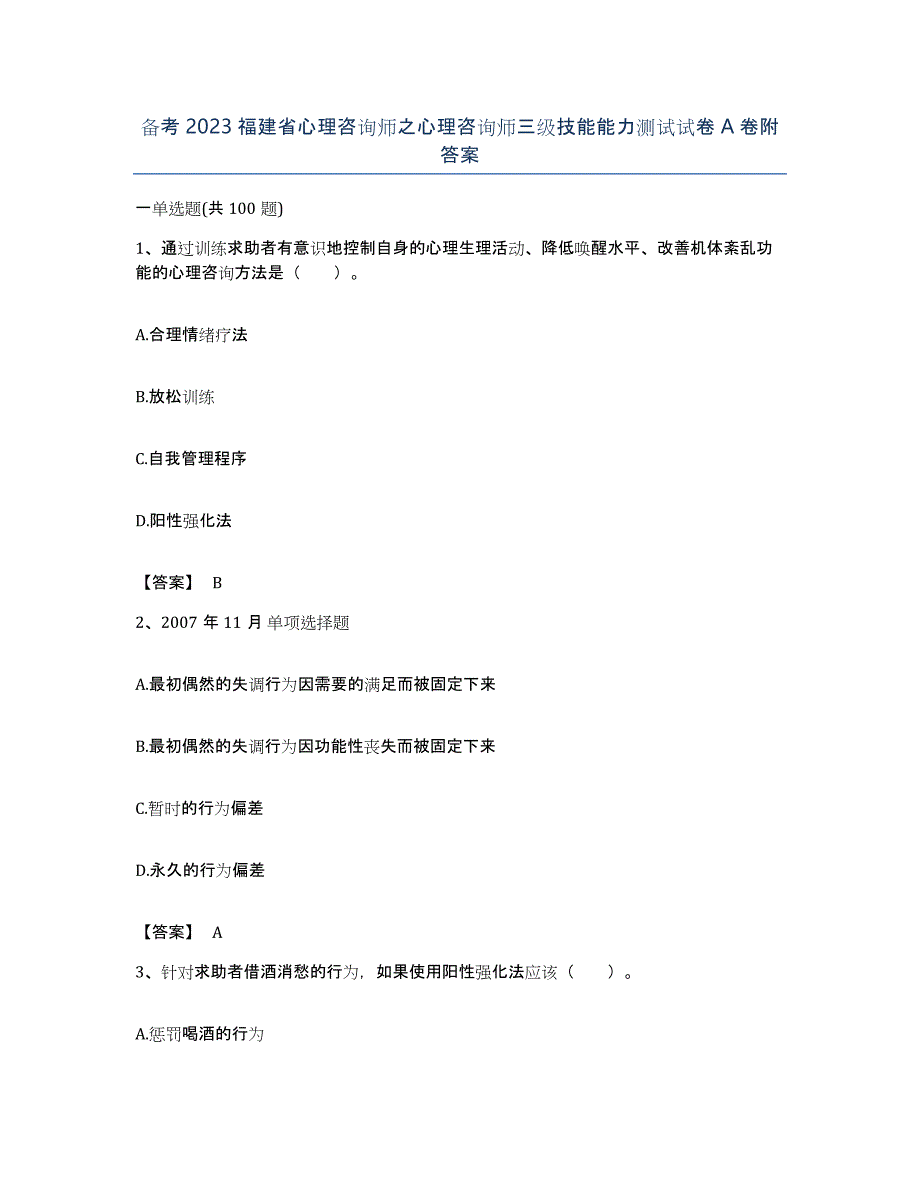 备考 2023 福建省心理咨询师之心理咨询师三级技能能力测试试卷 A 卷附答案

一单选题(共 100 题)

1、通过训练求助者有意识地控制自身的心理生理活动、降低唤醒水平、改善机体紊乱功能的心理咨询方法是（　　）。

A.合理情绪疗法

B.放松训练

C.自我管理程序

D.阳性强化法

【答案】 B

2、2007 年 11 月 单项选择题

A.最初偶然的失调行为因需要的满足而被固定下来

B.最初偶然的失调行为因功能性丧失而被固定下来

C.暂时的行为偏差

D.永久的行为偏差

【答案】 A

3、针对求助者借酒消愁的行为，如果使用阳性强化法应该（　　）。

A.惩罚喝酒的行为